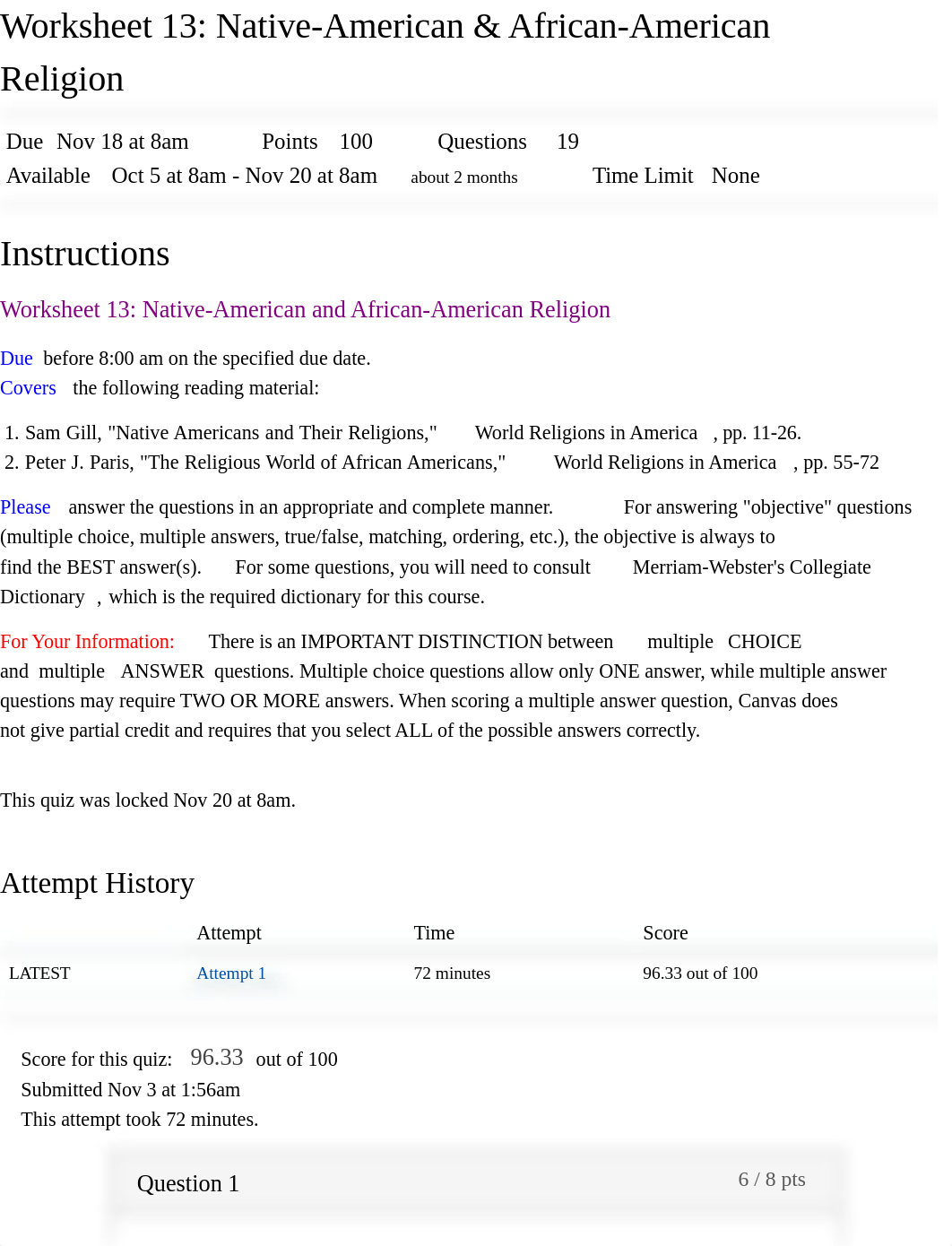 Worksheet 13: Native-American & African-American Religion

Due Nov 18 at 8am Points 100 Questions 19
Available Oct 5 at 8am - Nov 20 at 8am about 2 months Time Limit None

Instructions

Worksheet 13: Native-American and African-American Religion

Due before 8:00 am on the specified due date.
Covers the following reading material:

1. Sam Gill, "Native Americans and Their Religions," World Religions in America , pp. 11-26.
2. Peter J. Paris, "The Religious World of African Americans," World Religions in America , pp. 55-72

Please answer the questions in an appropriate and complete manner. For answering "objective" questions (multiple choice, multiple answers, true/false, matching, ordering, etc.), the objective is always to find the BEST answer(s). For some questions, you will need to consult Merriam-Webster's Collegiate Dictionary , which is the required dictionary for this course.

For Your Information: There is an IMPORTANT DISTINCTION between multiple CHOICE and multiple ANSWER questions. Multiple choice questions allow only ONE answer, while multiple answer questions may require TWO OR MORE answers. When scoring a multiple answer question, Canvas does not give partial credit and requires that you select ALL of the possible answers correctly.

This quiz was locked Nov 20 at 8am.

Attempt History

| | Attempt | Time | Score |
|---|---|---|---|
| LATEST | Attempt 1 | 72 minutes | 96.33 out of 100 |

Score for this quiz: 96.33 out of 100
Submitted Nov 3 at 1:56am
This attempt took 72 minutes.

Question 1 6 / 8 pts